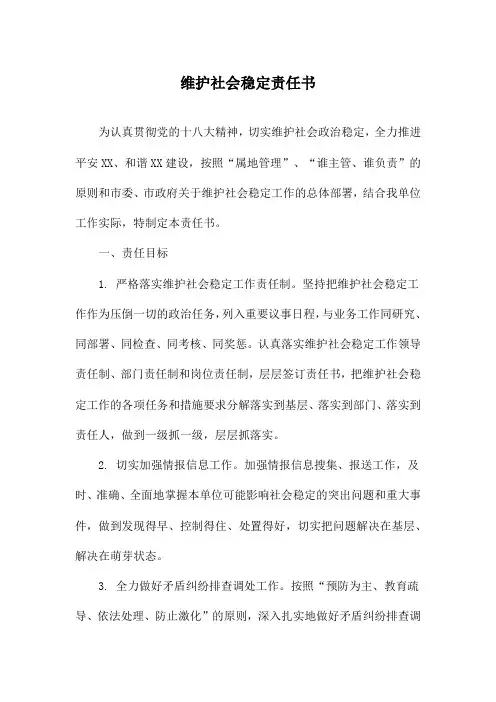 维护社会稳定责任书

为认真贯彻党的十八大精神，切实维护社会政治稳定，全力推进平安XX、和谐XX建设，按照“属地管理”、“谁主管、谁负责”的原则和市委、市政府关于维护社会稳定工作的总体部署，结合我单位工作实际，特制定本责任书。

一、责任目标

1. 严格落实维护社会稳定工作责任制。坚持把维护社会稳定工作作为压倒一切的政治任务，列入重要议事日程，与业务工作同研究、同部署、同检查、同考核、同奖惩。认真落实维护社会稳定工作领导责任制、部门责任制和岗位责任制，层层签订责任书，把维护社会稳定工作的各项任务和措施要求分解落实到基层、落实到部门、落实到责任人，做到一级抓一级，层层抓落实。

2. 切实加强情报信息工作。加强情报信息搜集、报送工作，及时、准确、全面地掌握本单位可能影响社会稳定的突出问题和重大事件，做到发现得早、控制得住、处置得好，切实把问题解决在基层、解决在萌芽状态。

3. 全力做好矛盾纠纷排查调处工作。按照“预防为主、教育疏导、依法处理、防止激化”的原则，深入扎实地做好矛盾纠纷排查调